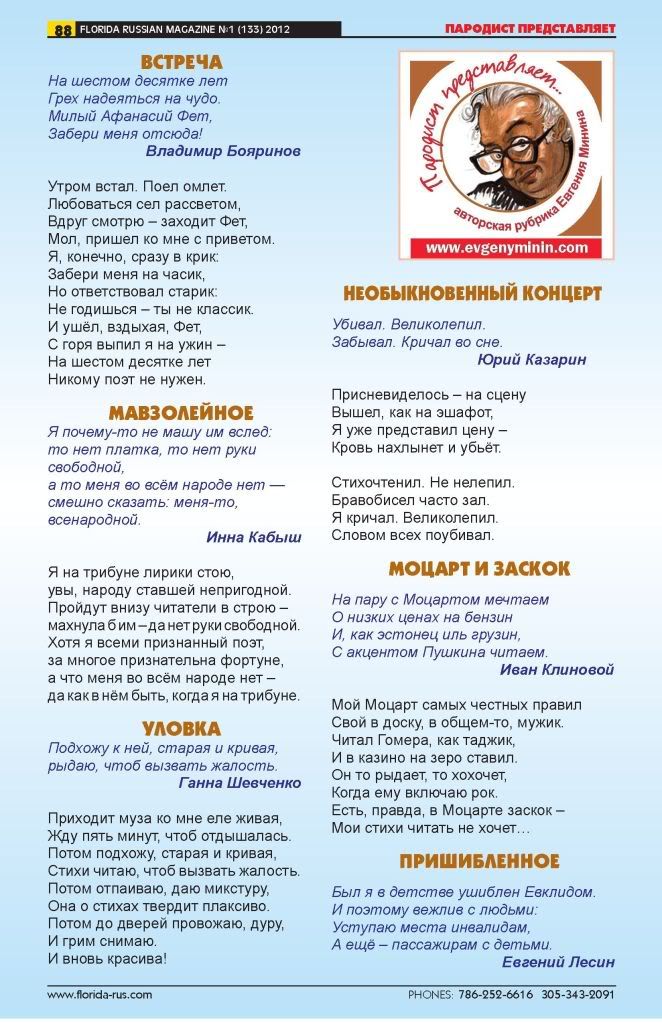 88 FLORIDA RUSSIAN MAGAZINE №1 (133) 2012

ПАРОДИСТ ПРЕДСТАВЛЯЕТ

ВСТРЕЧА

На шестом десятке лет
Грех надеяться на чудо.
Милый Афанасий Фет,
Забери меня отсюда!

Владимир Бояринов

Утром встал. Поел омлет.
Любоваться сел рассветом,
Вдруг смотрю – заходит Фет,
Мол, пришел ко мне с приветом.
Я, конечно, сразу в крик:
Забери меня на часик,
Но ответствовал старик:
Не годишься – ты не классик.
И ушёл, вздыхая, Фет,
С горя выпил я на ужин –
На шестом десятке лет
Никому поэт не нужен.

МАВЗОЛЕЙНОЕ

Я почему-то не машу им вслед:
то нет платка, то нет руки свободной,
а то меня во всём народе нет —
смешно сказать: меня-то, всенародной.

Инна Кабыш

Я на трибуне лирики стою,
увы, народу ставшей непригодной.
Пройдут внизу читатели в строю –
махнула б им – да нет руки свободной.
Хотя я всеми признанный поэт,
за многое признательна фортуне,
а что меня во всём народе нет –
да как в нём быть, когда я на трибуне.

УЛОВКА

Подхожу к ней, старая и кривая,
рыдаю, чтоб вызвать жалость.

Ганна Шевченко

Приходит муза ко мне еле живая,
Жду пять минут, чтоб отдышалась.
Потом подхожу, старая и кривая,
Стихи читаю, чтоб вызвать жалость.
Потом отпаиваю, даю микстуру,
Она о стихах твердит плаксиво.
Потом до дверей провожаю, дуру,
И грим снимаю.
И вновь красива!

Пародист представляет...
авторская рубрика Евгения Минина
www.evgenyminin.com

НЕОБЫКНОВЕННЫЙ КОНЦЕРТ

Убивал. Великолепил.
Забывал. Кричал во сне.

Юрий Казарин

Присневиделось – на сцену
Вышел, как на эшафот,
Я уже представил цену –
Кровь нахлынет и убьёт.

Стихочтенил. Не нелепил.
Бравобисел часто зал.
Я кричал. Великолепил.
Словом всех поубивал.

МОЦАРТ И ЗАСКОК

На пару с Моцартом мечтаем
О низких ценах на бензин
И, как эстонец иль грузин,
С акцентом Пушкина читаем.

Иван Клиновой

Мой Моцарт самых честных правил
Свой в доску, в общем-то, мужик.
Читал Гомера, как таджик,
И в казино на зеро ставил.
Он то рыдает, то хохочет,
Когда ему включаю рок.
Есть, правда, в Моцарте заскок –
Мои стихи читать не хочет…

ПРИШИБЛЕННОЕ

Был я в детстве ушиблен Евклидом.
И поэтому вежлив с людьми:
Уступаю места инвалидам,
А ещё – пассажирам с детьми.

Евгений Лесин

www.florida-rus.com

PHONES: 786-252-6616 305-343-2091